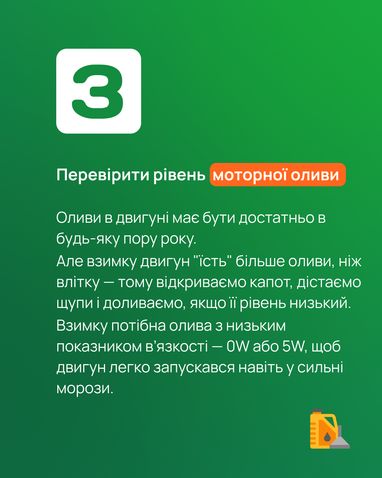 3

Перевірити рівень моторної оливи

Оливи в двигуні має бути достатньо в будь-яку пору року.
Але взимку двигун "їсть" більше оливи, ніж влітку — тому відкриваємо капот, дістаємо щупи і доливаємо, якщо її рівень низький.
Взимку потібна олива з низьким показником в'язкості — 0W або 5W, щоб двигун легко запускався навіть у сильні морози.